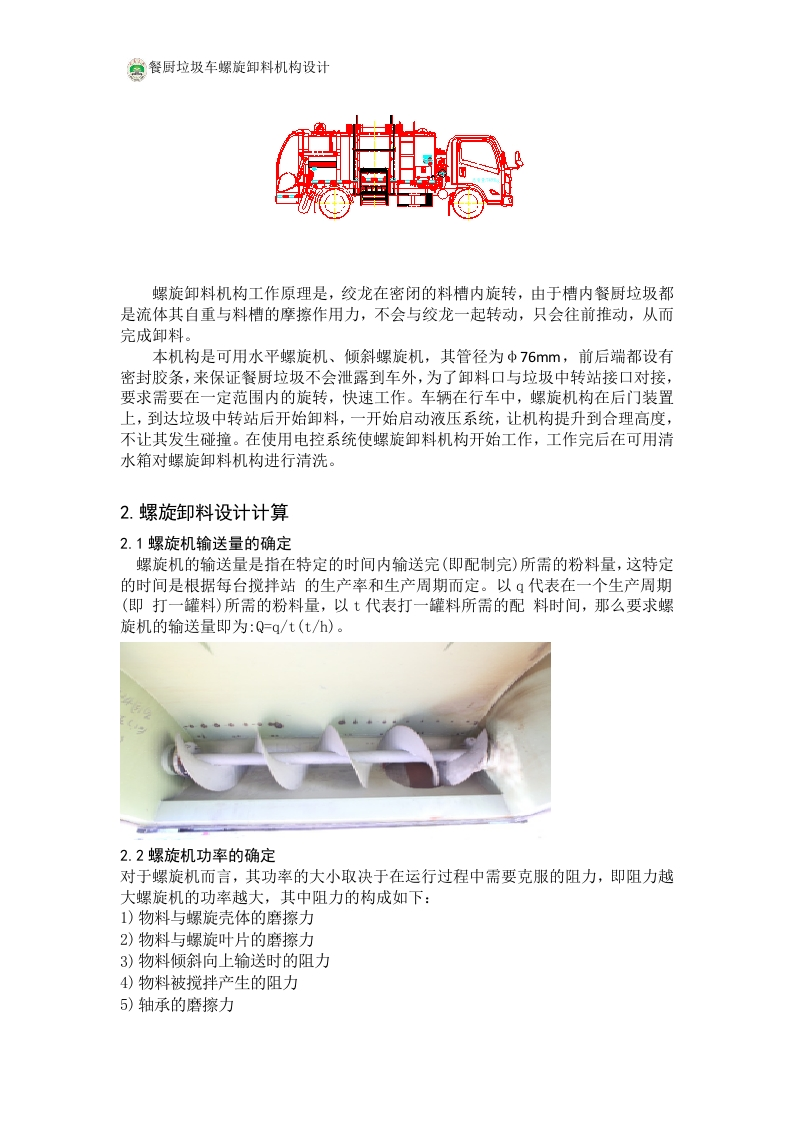 餐厨垃圾车螺旋卸料机构设计

螺旋卸料机构工作原理是，绞龙在密闭的料槽内旋转，由于槽内餐厨垃圾都是流体其自重与料槽的摩擦作用力，不会与绞龙一起转动，只会往前推动，从而完成卸料。

本机构是可用水平螺旋机、倾斜螺旋机，其管径为φ76mm，前后端都设有密封胶条，来保证餐厨垃圾不会泄露到车外，为了卸料口与垃圾中转站接口对接，要求需要在一定范围内的旋转，快速工作。车辆在行车中，螺旋机构在后门装置上，到达垃圾中转站后开始卸料，一开始启动液压系统，让机构提升到合理高度，不让其发生碰撞。在使用电控系统使螺旋卸料机构开始工作，工作完后在可用清水箱对螺旋卸料机构进行清洗。

2.螺旋卸料设计计算

2.1 螺旋机输送量的确定

螺旋机的输送量是指在特定的时间内输送完(即配制完)所需的粉料量，这特定的时间是根据每台搅拌站 的生产率和生产周期而定。以 q 代表在一个生产周期(即 打一罐料)所需的粉料量，以 t 代表打一罐料所需的配 料时间，那么要求螺旋机的输送量即为:Q=q/t(t/h)。

2.2 螺旋机功率的确定

对于螺旋机而言，其功率的大小取决于在运行过程中需要克服的阻力，即阻力越大螺旋机的功率越大，其中阻力的构成如下：
1)物料与螺旋壳体的磨擦力
2)物料与螺旋叶片的磨擦力
3)物料倾斜向上输送时的阻力
4)物料被搅拌产生的阻力
5)轴承的磨擦力